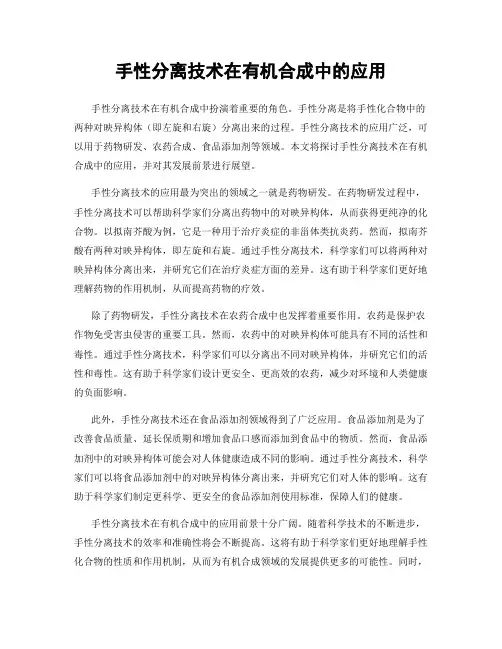 手性分离技术在有机合成中的应用

手性分离技术在有机合成中扮演着重要的角色。手性分离是将手性化合物中的两种对映异构体（即左旋和右旋）分离出来的过程。手性分离技术的应用广泛，可以用于药物研发、农药合成、食品添加剂等领域。本文将探讨手性分离技术在有机合成中的应用，并对其发展前景进行展望。

手性分离技术的应用最为突出的领域之一就是药物研发。在药物研发过程中，手性分离技术可以帮助科学家们分离出药物中的对映异构体，从而获得更纯净的化合物。以拟南芥酸为例，它是一种用于治疗炎症的非甾体类抗炎药。然而，拟南芥酸有两种对映异构体，即左旋和右旋。通过手性分离技术，科学家们可以将两种对映异构体分离出来，并研究它们在治疗炎症方面的差异。这有助于科学家们更好地理解药物的作用机制，从而提高药物的疗效。

除了药物研发，手性分离技术在农药合成中也发挥着重要作用。农药是保护农作物免受害虫侵害的重要工具。然而，农药中的对映异构体可能具有不同的活性和毒性。通过手性分离技术，科学家们可以分离出不同对映异构体，并研究它们的活性和毒性。这有助于科学家们设计更安全、更高效的农药，减少对环境和人类健康的负面影响。

此外，手性分离技术还在食品添加剂领域得到了广泛应用。食品添加剂是为了改善食品质量、延长保质期和增加食品口感而添加到食品中的物质。然而，食品添加剂中的对映异构体可能会对人体健康造成不同的影响。通过手性分离技术，科学家们可以将食品添加剂中的对映异构体分离出来，并研究它们对人体的影响。这有助于科学家们制定更科学、更安全的食品添加剂使用标准，保障人们的健康。

手性分离技术在有机合成中的应用前景十分广阔。随着科学技术的不断进步，手性分离技术的效率和准确性将会不断提高。这将有助于科学家们更好地理解手性化合物的性质和作用机制，从而为有机合成领域的发展提供更多的可能性。同时，